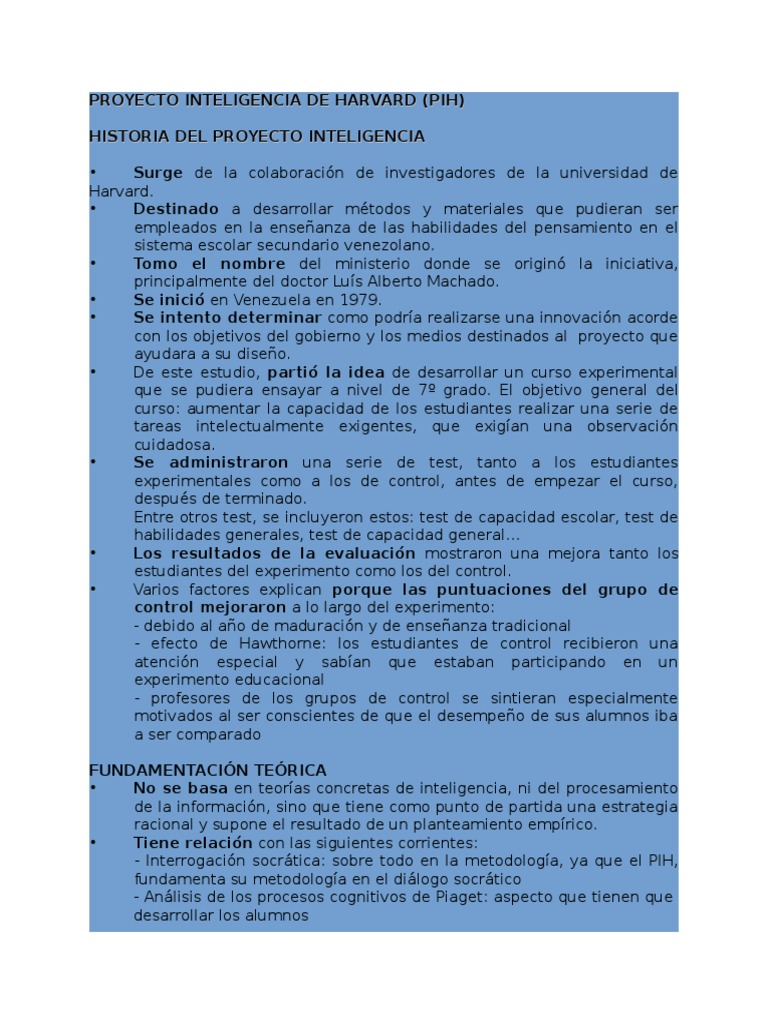 PROYECTO INTELIGENCIA DE HARVARD (PIH)

HISTORIA DEL PROYECTO INTELIGENCIA

• Surge de la colaboración de investigadores de la universidad de Harvard.
• Destinado a desarrollar métodos y materiales que pudieran ser empleados en la enseñanza de las habilidades del pensamiento en el sistema escolar secundario venezolano.
• Tomo el nombre del ministerio donde se originó la iniciativa, principalmente del doctor Luís Alberto Machado.
• Se inició en Venezuela en 1979.
• Se intento determinar como podría realizarse una innovación acorde con los objetivos del gobierno y los medios destinados al proyecto que ayudara a su diseño.
• De este estudio, partió la idea de desarrollar un curso experimental que se pudiera ensayar a nivel de 7º grado. El objetivo general del curso: aumentar la capacidad de los estudiantes realizar una serie de tareas intelectualmente exigentes, que exigían una observación cuidadosa.
• Se administraron una serie de test, tanto a los estudiantes experimentales como a los de control, antes de empezar el curso, después de terminado.
Entre otros test, se incluyeron estos: test de capacidad escolar, test de habilidades generales, test de capacidad general...
• Los resultados de la evaluación mostraron una mejora tanto los estudiantes del experimento como los del control.
• Varios factores explican porque las puntuaciones del grupo de control mejoraron a lo largo del experimento:
- debido al año de maduración y de enseñanza tradicional
- efecto de Hawthorne: los estudiantes de control recibieron una atención especial y sabían que estaban participando en un experimento educacional
- profesores de los grupos de control se sintieran especialmente motivados al ser conscientes de que el desempeño de sus alumnos iba a ser comparado

FUNDAMENTACIÓN TEÓRICA
• No se basa en teorías concretas de inteligencia, ni del procesamiento de la información, sino que tiene como punto de partida una estrategia racional y supone el resultado de un planteamiento empírico.
• Tiene relación con las siguientes corrientes:
- Interrogación socrática: sobre todo en la metodología, ya que el PIH, fundamenta su metodología en el diálogo socrático
- Análisis de los procesos cognitivos de Piaget: aspecto que tienen que desarrollar los alumnos